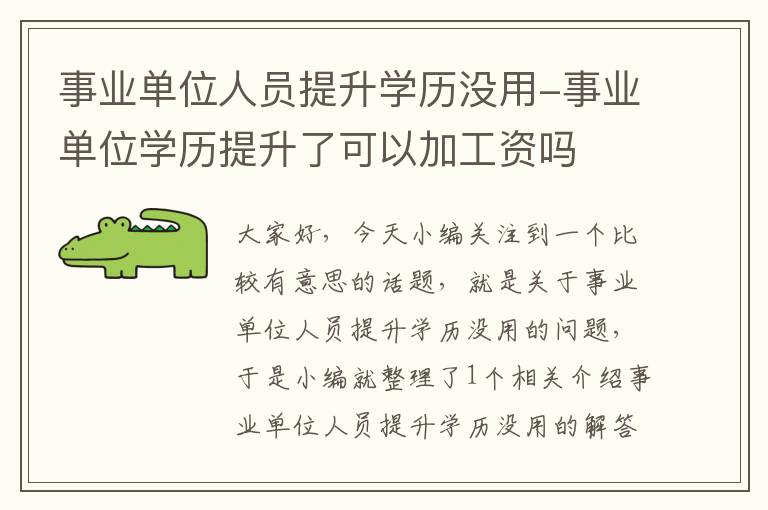 事业单位人员提升学历没用-事业单位学历提升了可以加工资吗

大家好，今天小编关注到一个比较有意思的话题，就是关于事业单位人员提升学历没用的问题，于是小编就整理了1个相关介绍事业单位人员提升学历没用的解答